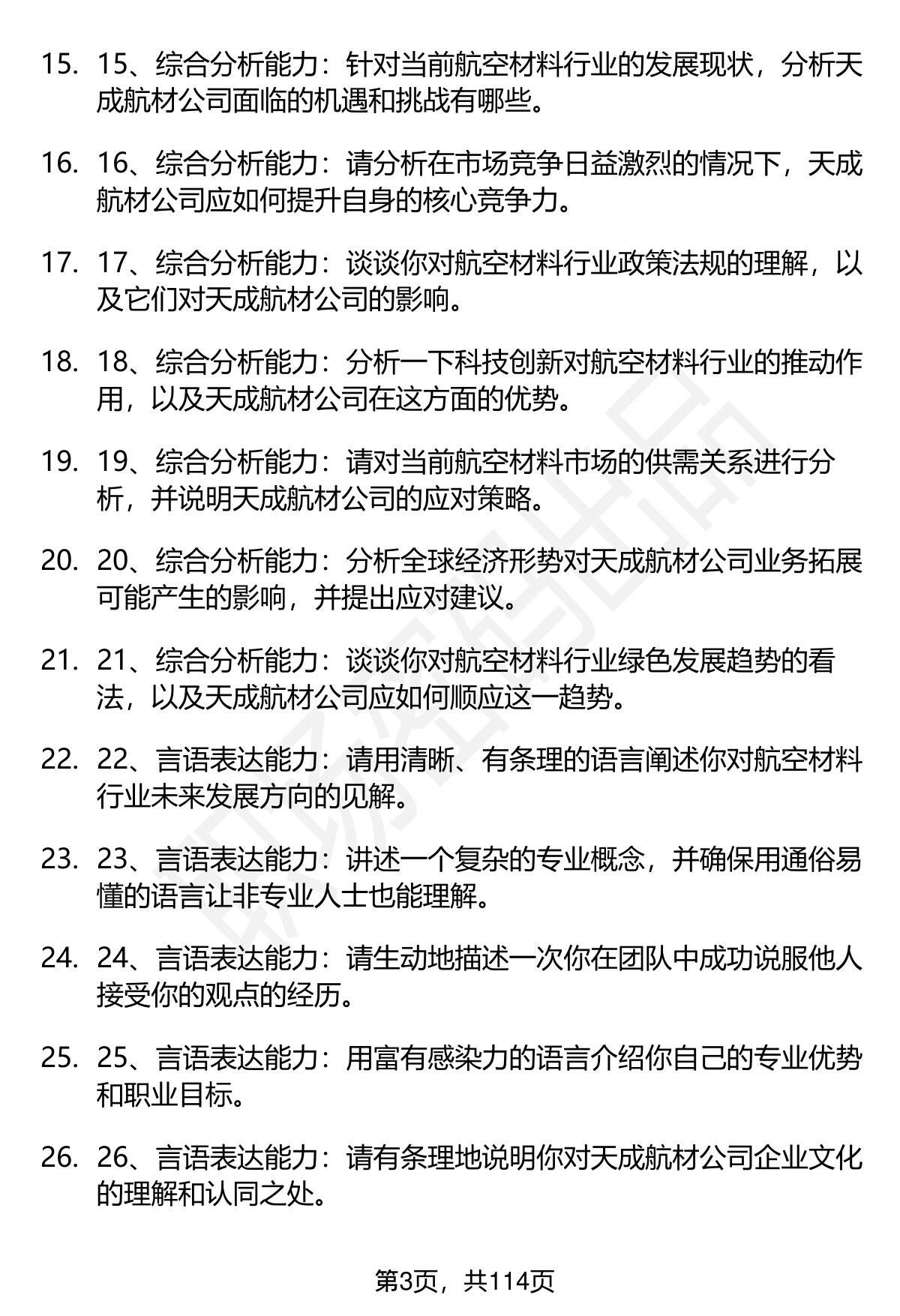 15. 15、综合分析能力：针对当前航空材料行业的发展现状，分析天成航材公司面临的机遇和挑战有哪些。

16. 16、综合分析能力：请分析在市场竞争日益激烈的情况下，天成航材公司应如何提升自身的核心竞争力。

17. 17、综合分析能力：谈谈你对航空材料行业政策法规的理解，以及它们对天成航材公司的影响。

18. 18、综合分析能力：分析一下科技创新对航空材料行业的推动作用，以及天成航材公司在这方面的优势。

19. 19、综合分析能力：请对当前航空材料市场的供需关系进行分析，并说明天成航材公司的应对策略。

20. 20、综合分析能力：分析全球经济形势对天成航材公司业务拓展可能产生的影响，并提出应对建议。

21. 21、综合分析能力：谈谈你对航空材料行业绿色发展趋势的看法，以及天成航材公司应如何顺应这一趋势。

22. 22、言语表达能力：请用清晰、有条理的语言阐述你对航空材料行业未来发展方向的见解。

23. 23、言语表达能力：讲述一个复杂的专业概念，并确保用通俗易懂的语言让非专业人士也能理解。

24. 24、言语表达能力：请生动地描述一次你在团队中成功说服他人接受你的观点的经历。

25. 25、言语表达能力：用富有感染力的语言介绍你自己的专业优势和职业目标。

26. 26、言语表达能力：请有条理地说明你对天成航材公司企业文化的理解和认同之处。

第3页，共114页